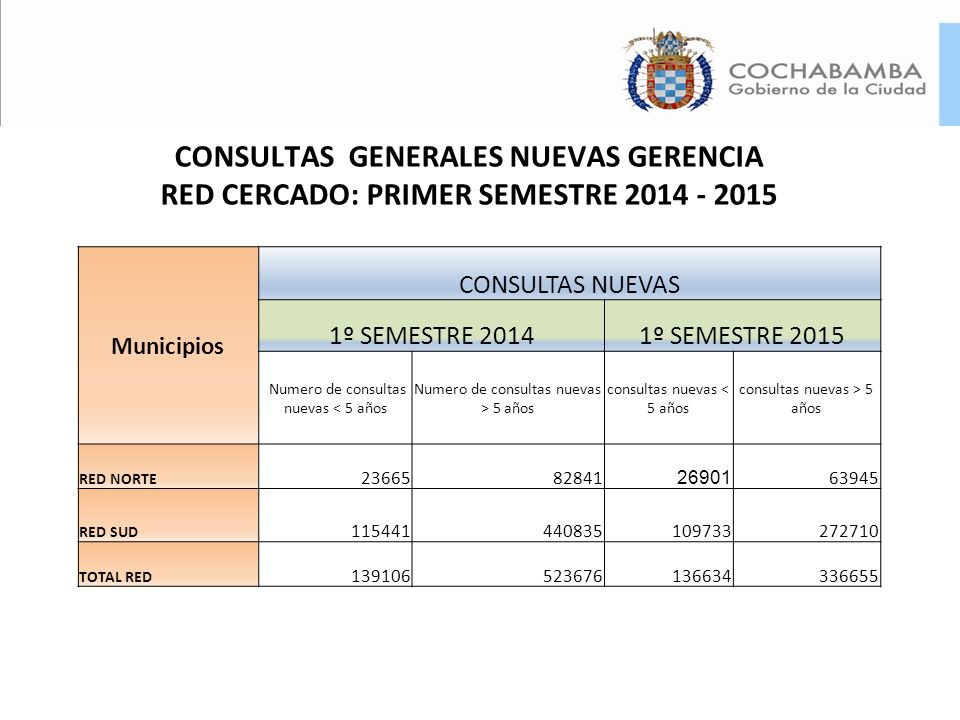 COCHABAMBA
Gobierno de la Ciudad

CONSULTAS GENERALES NUEVAS GERENCIA RED CERCADO: PRIMER SEMESTRE 2014 - 2015

| Municipios | CONSULTAS NUEVAS | | | |
|---|---|---|---|---|
| | 1º SEMESTRE 2014 | | 1º SEMESTRE 2015 | |
| | Numero de consultas nuevas < 5 años | Numero de consultas nuevas > 5 años | consultas nuevas < 5 años | consultas nuevas > 5 años |
| RED NORTE | 23665 | 82841 | 26901 | 63945 |
| RED SUD | 115441 | 440835 | 109733 | 272710 |
| TOTAL RED | 139106 | 523676 | 136634 | 336655 |